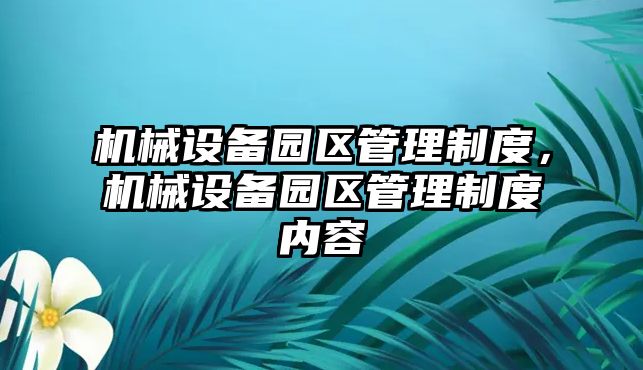 机械设备园区管理制度，机械设备园区管理制度内容